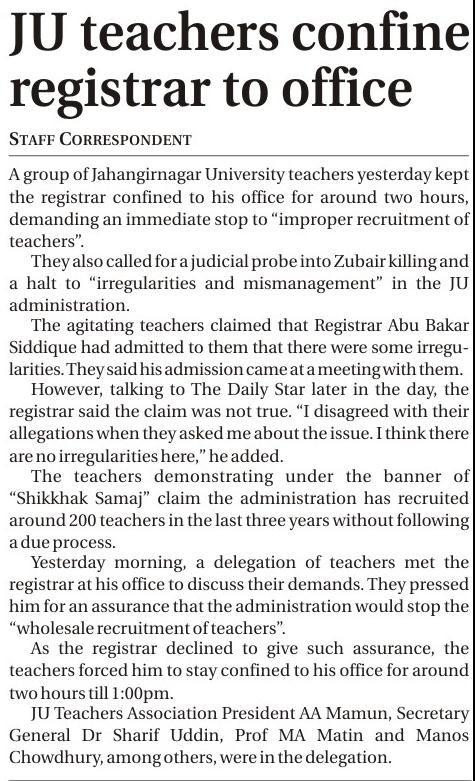 JU teachers confine registrar to office

STAFF CORRESPONDENT

A group of Jahangirnagar University teachers yesterday kept the registrar confined to his office for around two hours, demanding an immediate stop to "improper recruitment of teachers".

They also called for a judicial probe into Zubair killing and a halt to "irregularities and mismanagement" in the JU administration.

The agitating teachers claimed that Registrar Abu Bakar Siddique had admitted to them that there were some irregularities. They said his admission came at a meeting with them.

However, talking to The Daily Star later in the day, the registrar said the claim was not true. "I disagreed with their allegations when they asked me about the issue. I think there are no irregularities here," he added.

The teachers demonstrating under the banner of "Shikkhak Samaj" claim the administration has recruited around 200 teachers in the last three years without following a due process.

Yesterday morning, a delegation of teachers met the registrar at his office to discuss their demands. They pressed him for an assurance that the administration would stop the "wholesale recruitment of teachers".

As the registrar declined to give such assurance, the teachers forced him to stay confined to his office for around two hours till 1:00pm.

JU Teachers Association President AA Mamun, Secretary General Dr Sharif Uddin, Prof MA Matin and Manos Chowdhury, among others, were in the delegation.